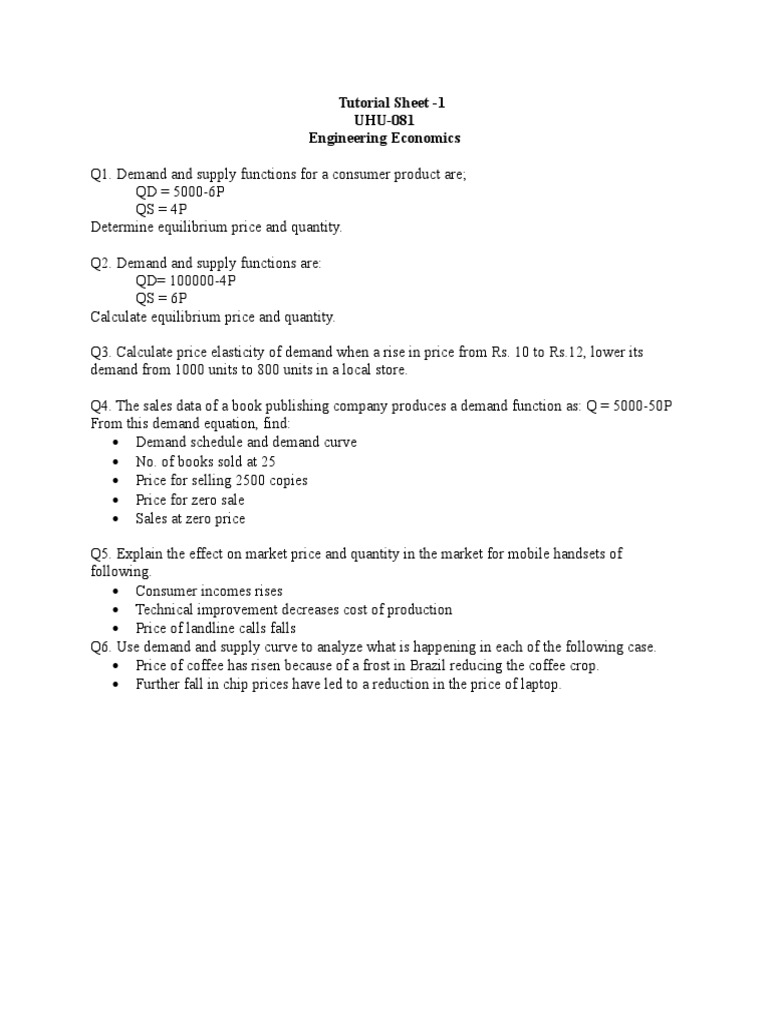 Tutorial Sheet -1
UHU-081
Engineering Economics

Q1. Demand and supply functions for a consumer product are;
QD = 5000-6P
QS = 4P
Determine equilibrium price and quantity.

Q2. Demand and supply functions are:
QD= 100000-4P
QS = 6P
Calculate equilibrium price and quantity.

Q3. Calculate price elasticity of demand when a rise in price from Rs. 10 to Rs.12, lower its demand from 1000 units to 800 units in a local store.

Q4. The sales data of a book publishing company produces a demand function as: Q = 5000-50P
From this demand equation, find:
• Demand schedule and demand curve
• No. of books sold at 25
• Price for selling 2500 copies
• Price for zero sale
• Sales at zero price

Q5. Explain the effect on market price and quantity in the market for mobile handsets of following.
• Consumer incomes rises
• Technical improvement decreases cost of production
• Price of landline calls falls
Q6. Use demand and supply curve to analyze what is happening in each of the following case.
• Price of coffee has risen because of a frost in Brazil reducing the coffee crop.
• Further fall in chip prices have led to a reduction in the price of laptop.